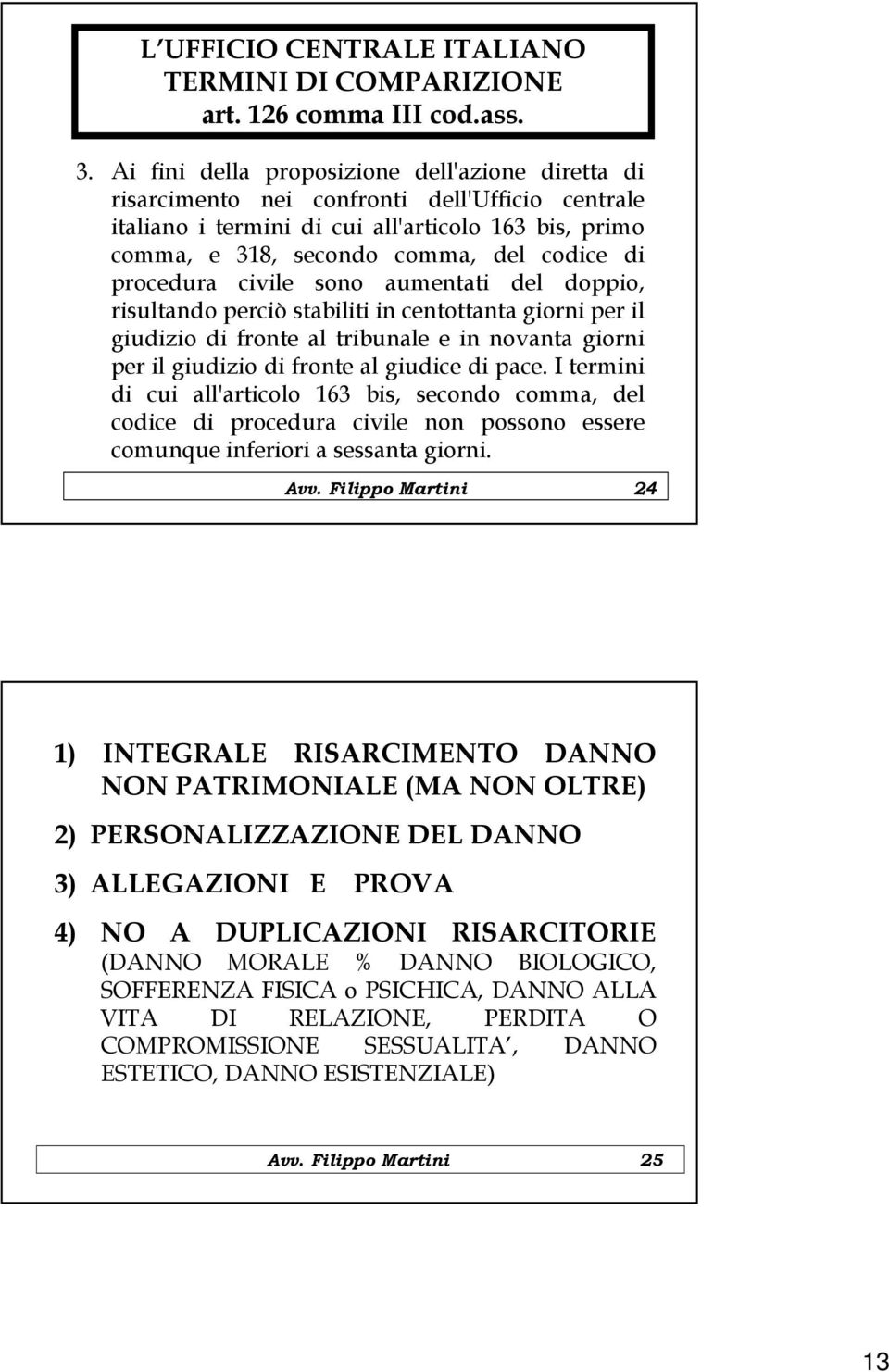 L'UFFICIO CENTRALE ITALIANO
TERMINI DI COMPARIZIONE
art. 126 comma III cod.ass.

3. Ai fini della proposizione dell'azione diretta di risarcimento nei confronti dell'Ufficio centrale italiano i termini di cui all'articolo 163 bis, primo comma, e 318, secondo comma, del codice di procedura civile sono aumentati del doppio, risultando perciò stabiliti in centottanta giorni per il giudizio di fronte al tribunale e in novanta giorni per il giudizio di fronte al giudice di pace. I termini di cui all'articolo 163 bis, secondo comma, del codice di procedura civile non possono essere comunque inferiori a sessanta giorni.

Avv. Filippo Martini 24

1) INTEGRALE RISARCIMENTO DANNO NON PATRIMONIALE (MA NON OLTRE)

2) PERSONALIZZAZIONE DEL DANNO

3) ALLEGAZIONI E PROVA

4) NO A DUPLICAZIONI RISARCITORIE (DANNO MORALE % DANNO BIOLOGICO, SOFFERENZA FISICA o PSICHICA, DANNO ALLA VITA DI RELAZIONE, PERDITA O COMPROMISSIONE SESSUALITA', DANNO ESTETICO, DANNO ESISTENZIALE)

Avv. Filippo Martini 25

13